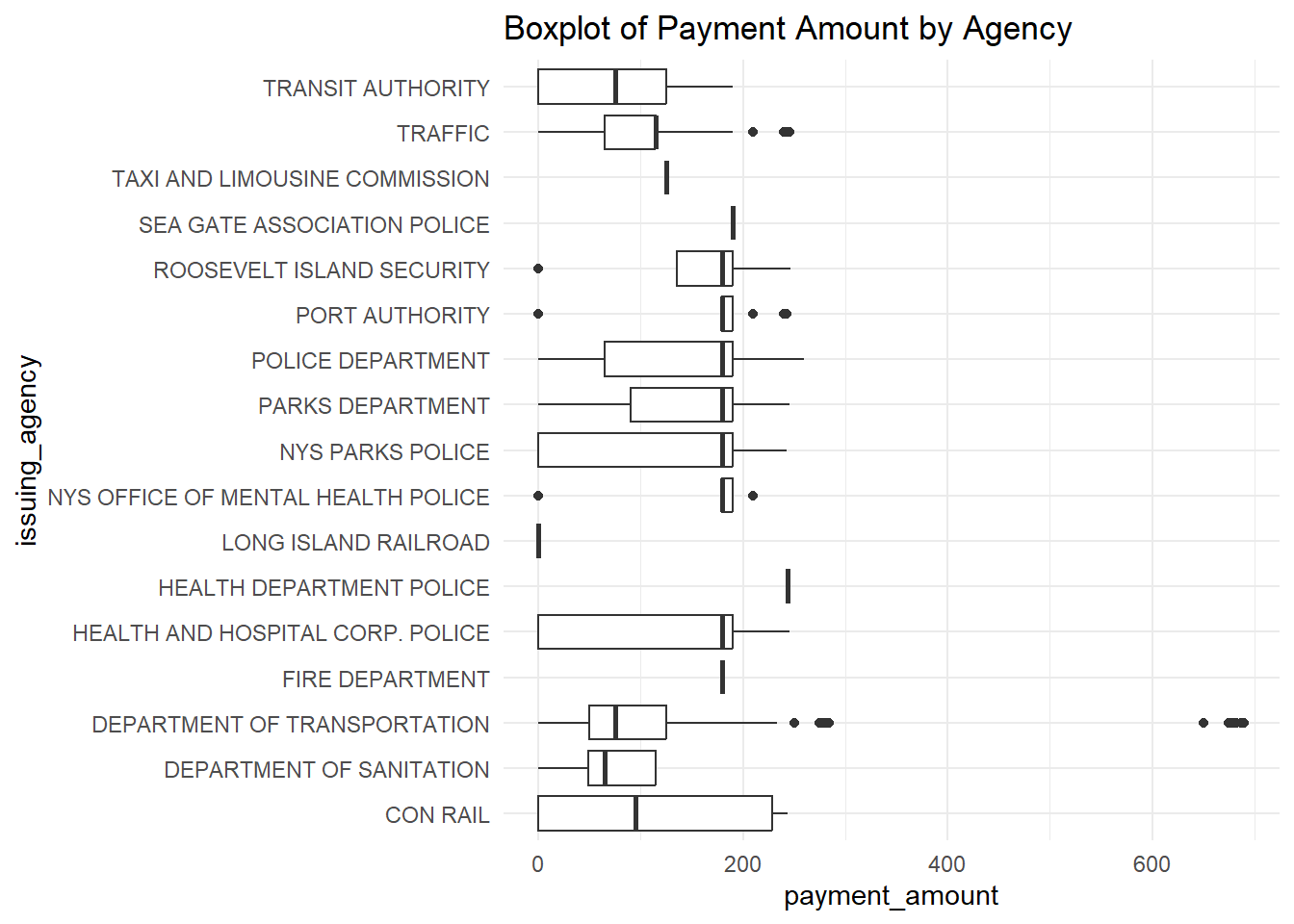 Boxplot of Payment Amount by Agency

issuing_agency

TRANSIT AUTHORITY
TRAFFIC
TAXI AND LIMOUSINE COMMISSION
SEA GATE ASSOCIATION POLICE
ROOSEVELT ISLAND SECURITY
PORT AUTHORITY
POLICE DEPARTMENT
PARKS DEPARTMENT
NYS PARKS POLICE
NYS OFFICE OF MENTAL HEALTH POLICE
LONG ISLAND RAILROAD
HEALTH DEPARTMENT POLICE
HEALTH AND HOSPITAL CORP. POLICE
FIRE DEPARTMENT
DEPARTMENT OF TRANSPORTATION
DEPARTMENT OF SANITATION
CON RAIL

0
200
400
600

payment_amount